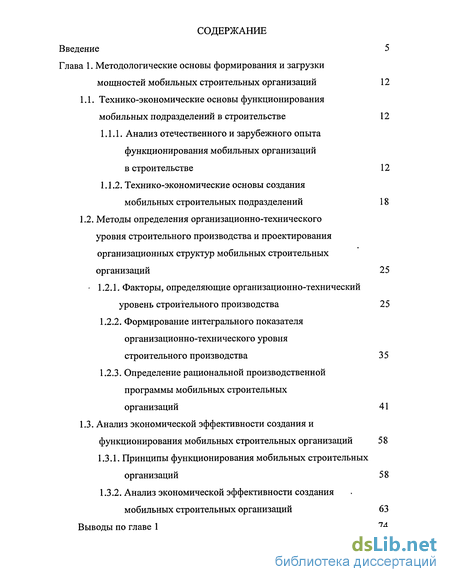 СОДЕРЖАНИЕ

Введение 5

Глава 1. Методологические основы формирования и загрузки мощностей мобильных строительных организаций 12

1.1. Технико-экономические основы функционирования мобильных подразделений в строительстве 12

1.1.1. Анализ отечественного и зарубежного опыта функционирования мобильных организаций в строительстве 12

1.1.2. Технико-экономические основы создания мобильных строительных подразделений 18

1.2. Методы определения организационно-технического уровня строительного производства и проектирования организационных структур мобильных строительных организаций 25

1.2.1. Факторы, определяющие организационно-технический уровень строительного производства 25

1.2.2. Формирование интегрального показателя организационно-технического уровня строительного производства 35

1.2.3. Определение рациональной производственной программы мобильных строительных организаций 41

1.3. Анализ экономической эффективности создания и функционирования мобильных строительных организаций 58

1.3.1. Принципы функционирования мобильных строительных организаций 58

1.3.2. Анализ экономической эффективности создания мобильных строительных организаций 63

Выводы по главе 1 74

dsLib.net
библиотека диссертаций